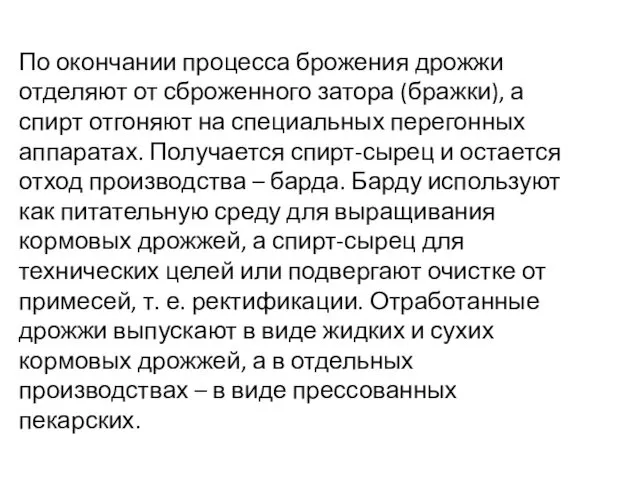 По окончании процесса брожения дрожжи отделяют от сброженного затора (бражки), а спирт отгоняют на специальных перегонных аппаратах. Получается спирт-сырец и остается отход производства – барда. Барду используют как питательную среду для выращивания кормовых дрожжей, а спирт-сырец для технических целей или подвергают очистке от примесей, т. е. ректификации. Отработанные дрожжи выпускают в виде жидких и сухих кормовых дрожжей, а в отдельных производствах – в виде прессованных пекарских.